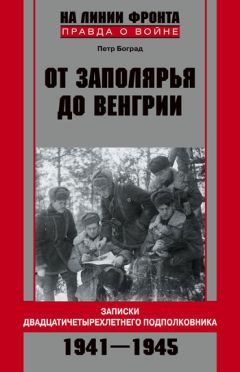 НА ЛИНИИ ФРОНТА
ПРАВДА О ВОЙНЕ

Петр Боград

ОТ ЗАПОЛЯРЬЯ ДО ВЕНГРИИ

ЗАПИСКИ ДВАДЦАТИЧЕТЫРЕХЛЕТНЕГО ПОДПОЛКОВНИКА

1941—1945